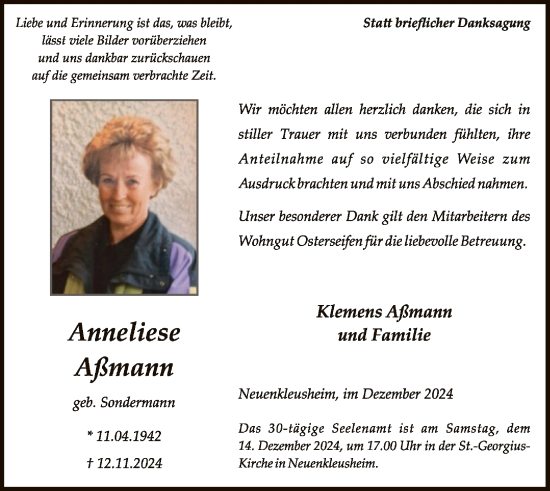 Liebe und Erinnerung ist das, was bleibt, lässt viele Bilder vorüberziehen und uns dankbar zurückschauen auf die gemeinsam verbrachte Zeit.

Anneliese Aßmann

geb. Sondermann

* 11.04.1942

† 12.11.2024

Statt brieflicher Danksagung

Wir möchten allen herzlich danken, die sich in stiller Trauer mit uns verbunden fühlten, ihre Anteilnahme auf so vielfältige Weise zum Ausdruck brachten und mit uns Abschied nahmen.

Unser besonderer Dank gilt den Mitarbeitern des Wohngut Osterseifen für die liebevolle Betreuung.

Klemens Aßmann und Familie

Neuenkleusheim, im Dezember 2024

Das 30-tägige Seelenamt ist am Samstag, dem 14. Dezember 2024, um 17.00 Uhr in der St.-Georgius-Kirche in Neuenkleusheim.